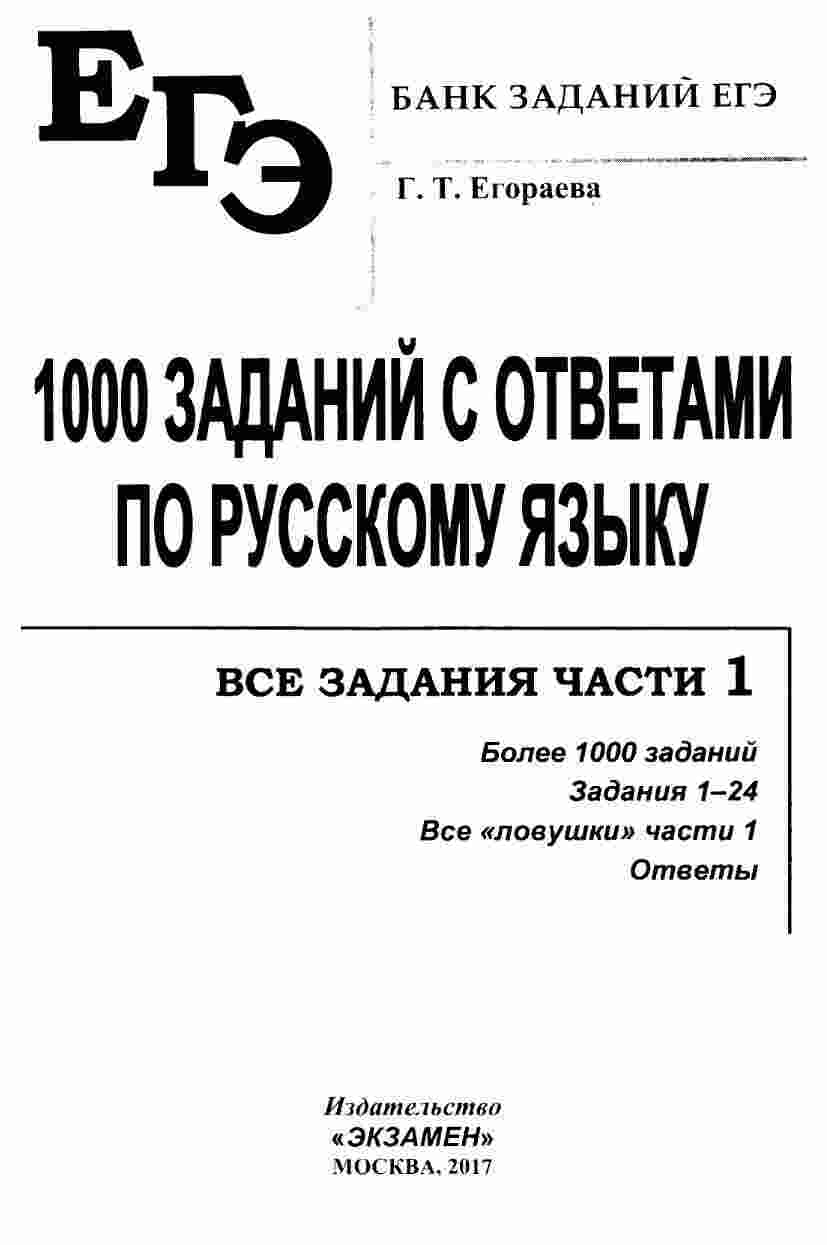 ЕГЭ

БАНК ЗАДАНИЙ ЕГЭ

Г. Т. Егораева

1000 ЗАДАНИЙ С ОТВЕТАМИ ПО РУССКОМУ ЯЗЫКУ

ВСЕ ЗАДАНИЯ ЧАСТИ 1

Более 1000 заданий
Задания 1–24
Все «ловушки» части 1
Ответы

Издательство
«ЭКЗАМЕН»
МОСКВА, 2017